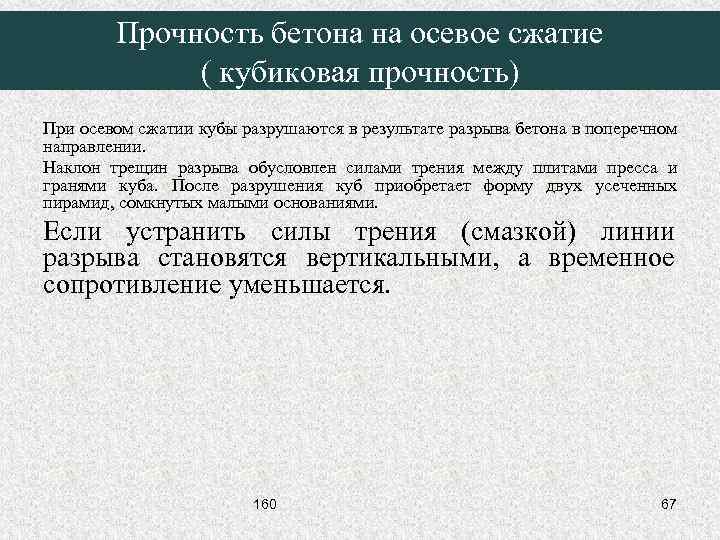 Прочность бетона на осевое сжатие
( кубиковая прочность)

При осевом сжатии кубы разрушаются в результате разрыва бетона в поперечном направлении.

Наклон трещин разрыва обусловлен силами трения между плитами пресса и гранями куба. После разрушения куб приобретает форму двух усеченных пирамид, сомкнутых малыми основаниями.

Если устранить силы трения (смазкой) линии разрыва становятся вертикальными, а временное сопротивление уменьшается.

160

67